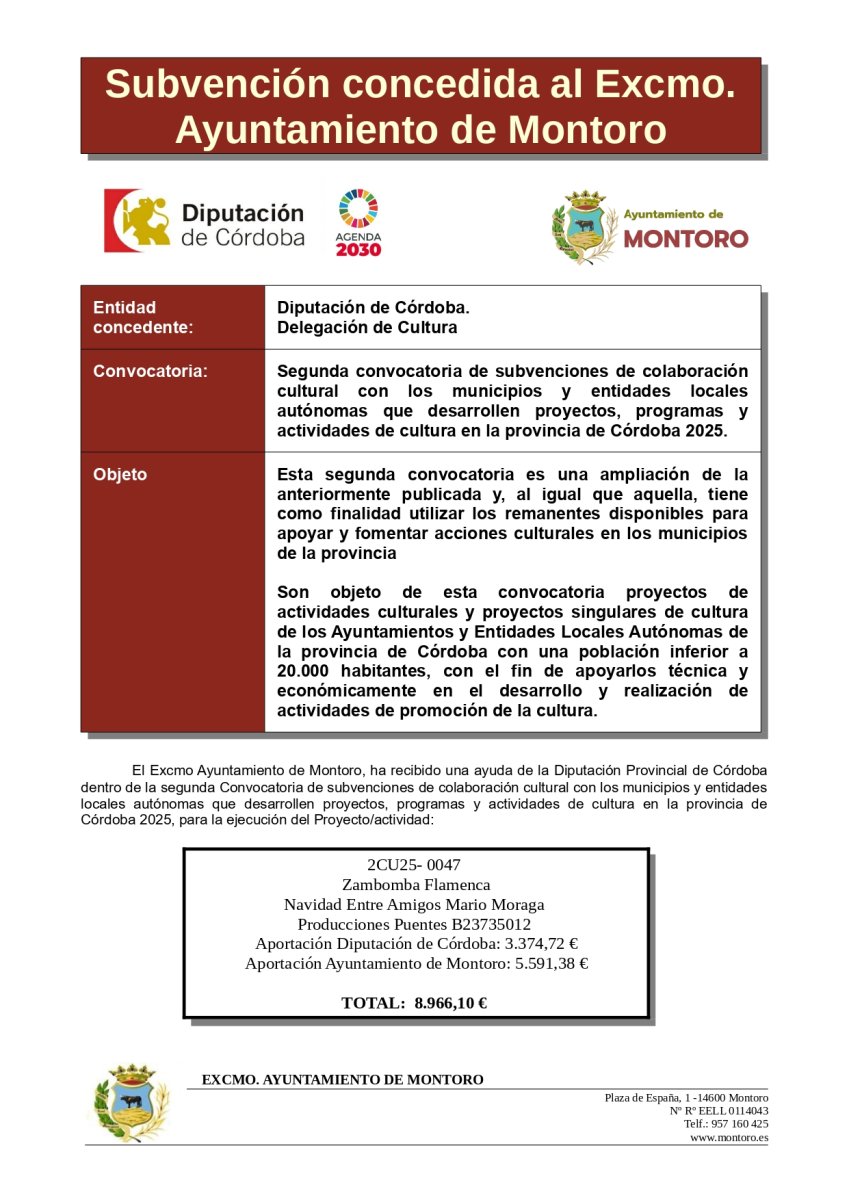 Subvención concedida al Excmo. Ayuntamiento de Montoro

Diputación de Córdoba

AGENDA 2030

Ayuntamiento de MONTORO

| Entidad concedente: | Diputación de Córdoba. Delegación de Cultura |
|---|---|
| Convocatoria: | Segunda convocatoria de subvenciones de colaboración cultural con los municipios y entidades locales autónomas que desarrollen proyectos, programas y actividades de cultura en la provincia de Córdoba 2025. |
| Objeto | Esta segunda convocatoria es una ampliación de la anteriormente publicada y, al igual que aquella, tiene como finalidad utilizar los remanentes disponibles para apoyar y fomentar acciones culturales en los municipios de la provincia<br><br>Son objeto de esta convocatoria proyectos de actividades culturales y proyectos singulares de cultura de los Ayuntamientos y Entidades Locales Autónomas de la provincia de Córdoba con una población inferior a 20.000 habitantes, con el fin de apoyarlos técnica y económicamente en el desarrollo y realización de actividades de promoción de la cultura. |

El Excmo Ayuntamiento de Montoro, ha recibido una ayuda de la Diputación Provincial de Córdoba dentro de la segunda Convocatoria de subvenciones de colaboración cultural con los municipios y entidades locales autónomas que desarrollen proyectos, programas y actividades de cultura en la provincia de Córdoba 2025, para la ejecución del Proyecto/actividad:

2CU25- 0047
Zambomba Flamenca
Navidad Entre Amigos Mario Moraga
Producciones Puentes B23735012
Aportación Diputación de Córdoba: 3.374,72 €
Aportación Ayuntamiento de Montoro: 5.591,38 €

TOTAL: 8.966,10 €

EXCMO. AYUNTAMIENTO DE MONTORO

Plaza de España, 1 -14600 Montoro
Nº Rº EELL 0114043
Telf.: 957 160 425
www.montoro.es